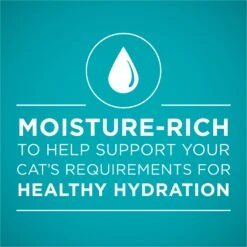 MOISTURE-RICH
TO HELP SUPPORT YOUR CAT'S REQUIREMENTS FOR
HEALTHY HYDRATION